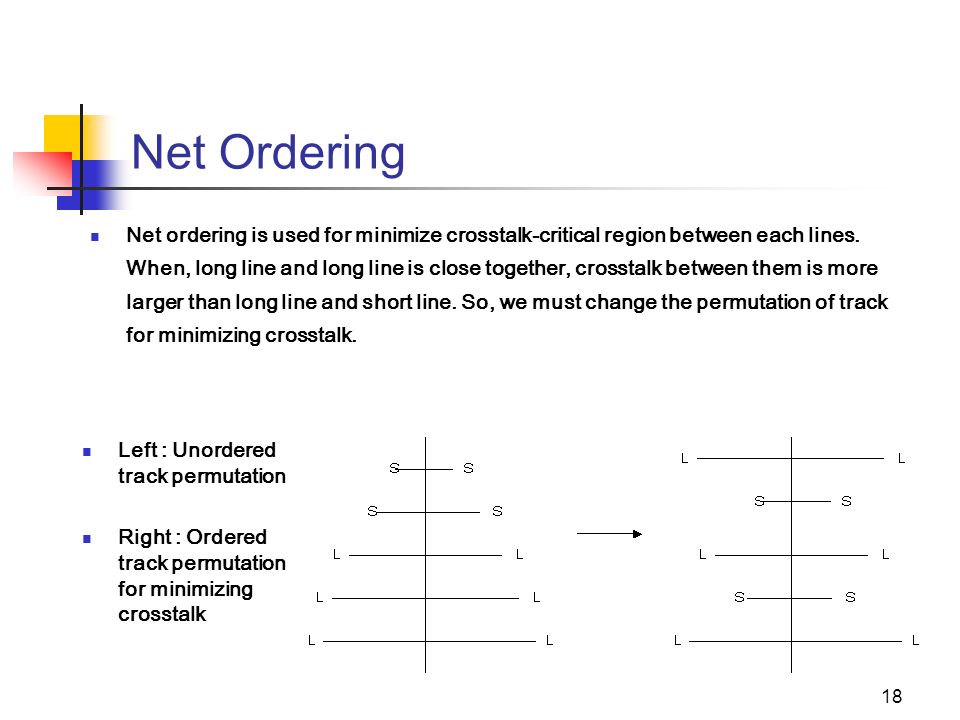 Net Ordering

Net ordering is used for minimize crosstalk-critical region between each lines. When, long line and long line is close together, crosstalk between them is more larger than long line and short line. So, we must change the permutation of track for minimizing crosstalk.

Left : Unordered track permutation

Right : Ordered track permutation for minimizing crosstalk

S S
S S
L L
L L
L L

L L
S S
L L
S S
L L

18